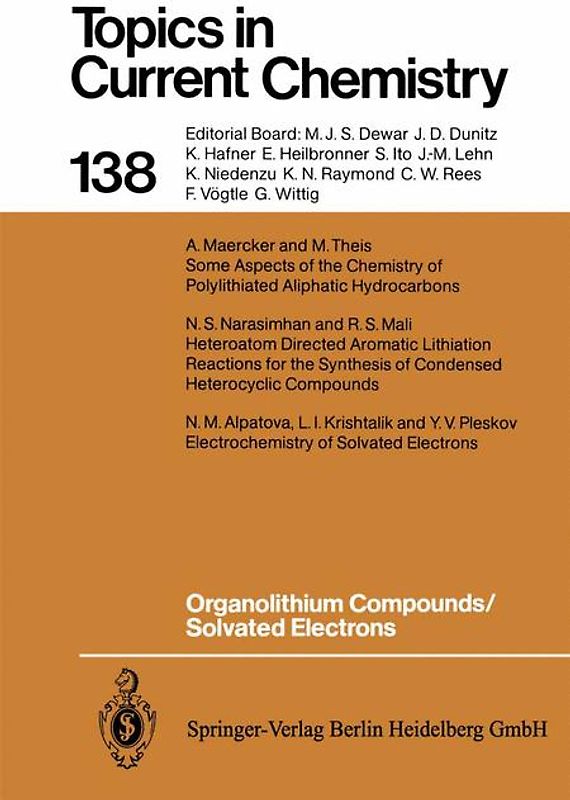 Topics in Current Chemistry

138

Editorial Board: M. J. S. Dewar J. D. Dunitz K. Hafner E. Heilbronner S. Ito J.-M. Lehn K. Niedenzu K. N. Raymond C. W. Rees F. Vögtle G. Wittig

A. Maercker and M. Theis
Some Aspects of the Chemistry of Polylithiated Aliphatic Hydrocarbons

N. S. Narasimhan and R. S. Mali
Heteroatom Directed Aromatic Lithiation Reactions for the Synthesis of Condensed Heterocyclic Compounds

N. M. Alpatova, L. I. Krishtalik and Y. V. Pleskov
Electrochemistry of Solvated Electrons

Organolithium Compounds/ Solvated Electrons

Springer-Verlag Berlin Heidelberg GmbH